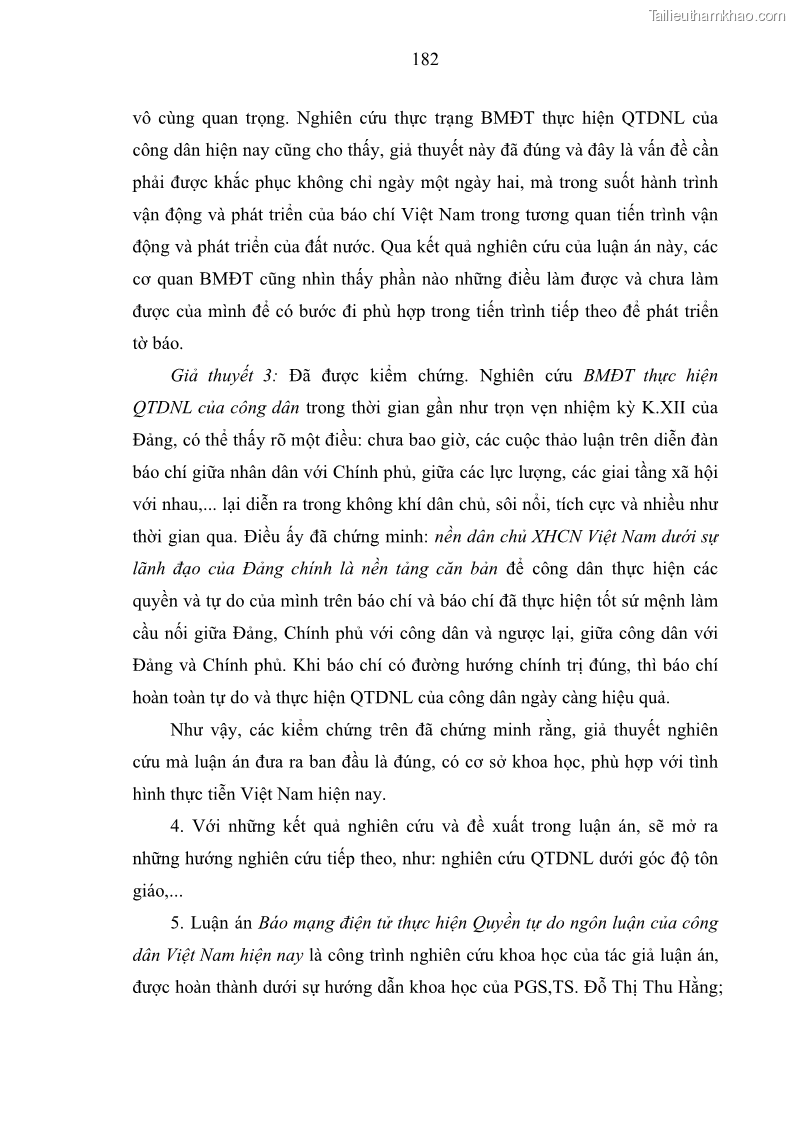 Tailieuthamkhao.com

182

vô cùng quan trọng. Nghiên cứu thực trạng BMĐT thực hiện QTDNL của công dân hiện nay cũng cho thấy, giả thuyết này đã đúng và đây là vấn đề cần phải được khắc phục không chỉ ngày một ngày hai, mà trong suốt hành trình vận động và phát triển của báo chí Việt Nam trong tương quan tiến trình vận động và phát triển của đất nước. Qua kết quả nghiên cứu của luận án này, các cơ quan BMĐT cũng nhìn thấy phần nào những điều làm được và chưa làm được của mình để có bước đi phù hợp trong tiến trình tiếp theo để phát triển tờ báo.

Giả thuyết 3: Đã được kiểm chứng. Nghiên cứu BMĐT thực hiện QTDNL của công dân trong thời gian gần như trọn vẹn nhiệm kỳ K.XII của Đảng, có thể thấy rõ một điều: chưa bao giờ, các cuộc thảo luận trên diễn đàn báo chí giữa nhân dân với Chính phủ, giữa các lực lượng, các giai tầng xã hội với nhau,... lại diễn ra trong không khí dân chủ, sôi nổi, tích cực và nhiều như thời gian qua. Điều ấy đã chứng minh: nền dân chủ XHCN Việt Nam dưới sự lãnh đạo của Đảng chính là nền tảng căn bản để công dân thực hiện các quyền và tự do của mình trên báo chí và báo chí đã thực hiện tốt sứ mệnh làm cầu nối giữa Đảng, Chính phủ với công dân và ngược lại, giữa công dân với Đảng và Chính phủ. Khi báo chí có đường hướng chính trị đúng, thì báo chí hoàn toàn tự do và thực hiện QTDNL của công dân ngày càng hiệu quả.

Như vậy, các kiểm chứng trên đã chứng minh rằng, giả thuyết nghiên cứu mà luận án đưa ra ban đầu là đúng, có cơ sở khoa học, phù hợp với tình hình thực tiễn Việt Nam hiện nay.

4. Với những kết quả nghiên cứu và đề xuất trong luận án, sẽ mở ra những hướng nghiên cứu tiếp theo, như: nghiên cứu QTDNL dưới góc độ tôn giáo,...

5. Luận án Báo mạng điện tử thực hiện Quyền tự do ngôn luận của công dân Việt Nam hiện nay là công trình nghiên cứu khoa học của tác giả luận án, được hoàn thành dưới sự hướng dẫn khoa học của PGS,TS. Đỗ Thị Thu Hằng;